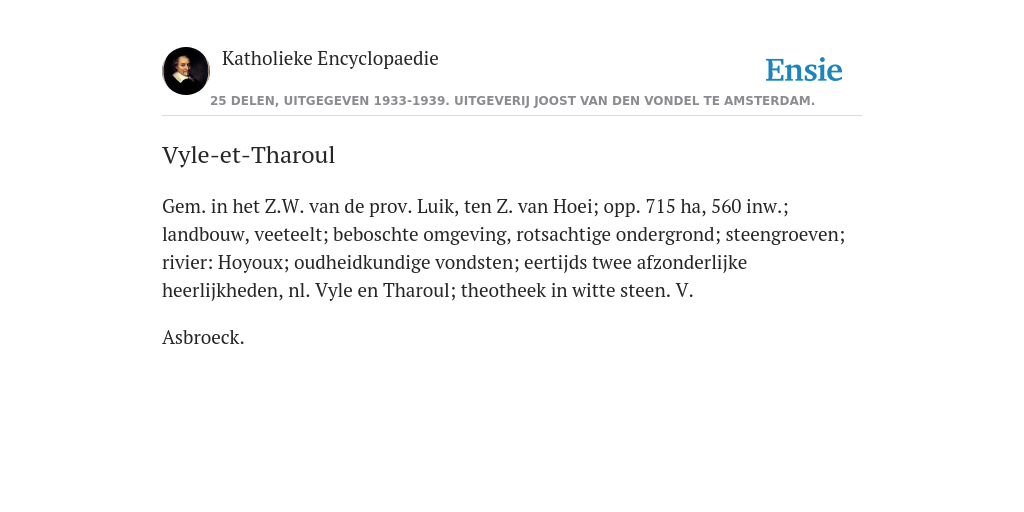 Katholieke Encyclopaedie

Ensie

25 DELEN, UITGEGEVEN 1933-1939. UITGEVERIJ JOOST VAN DEN VONDEL TE AMSTERDAM.

Vyle-et-Tharoul

Gem. in het Z.W. van de prov. Luik, ten Z. van Hoei; opp. 715 ha, 560 inw.; landbouw, veeteelt; beboschte omgeving, rotsachtige ondergrond; steengroeven; rivier: Hoyoux; oudheidkundige vondsten; eertijds twee afzonderlijke heerlijkheden, nl. Vyle en Tharoul; theotheek in witte steen. V.

Asbroeck.